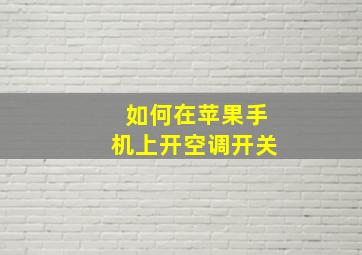 如何在苹果手机上开空调开关